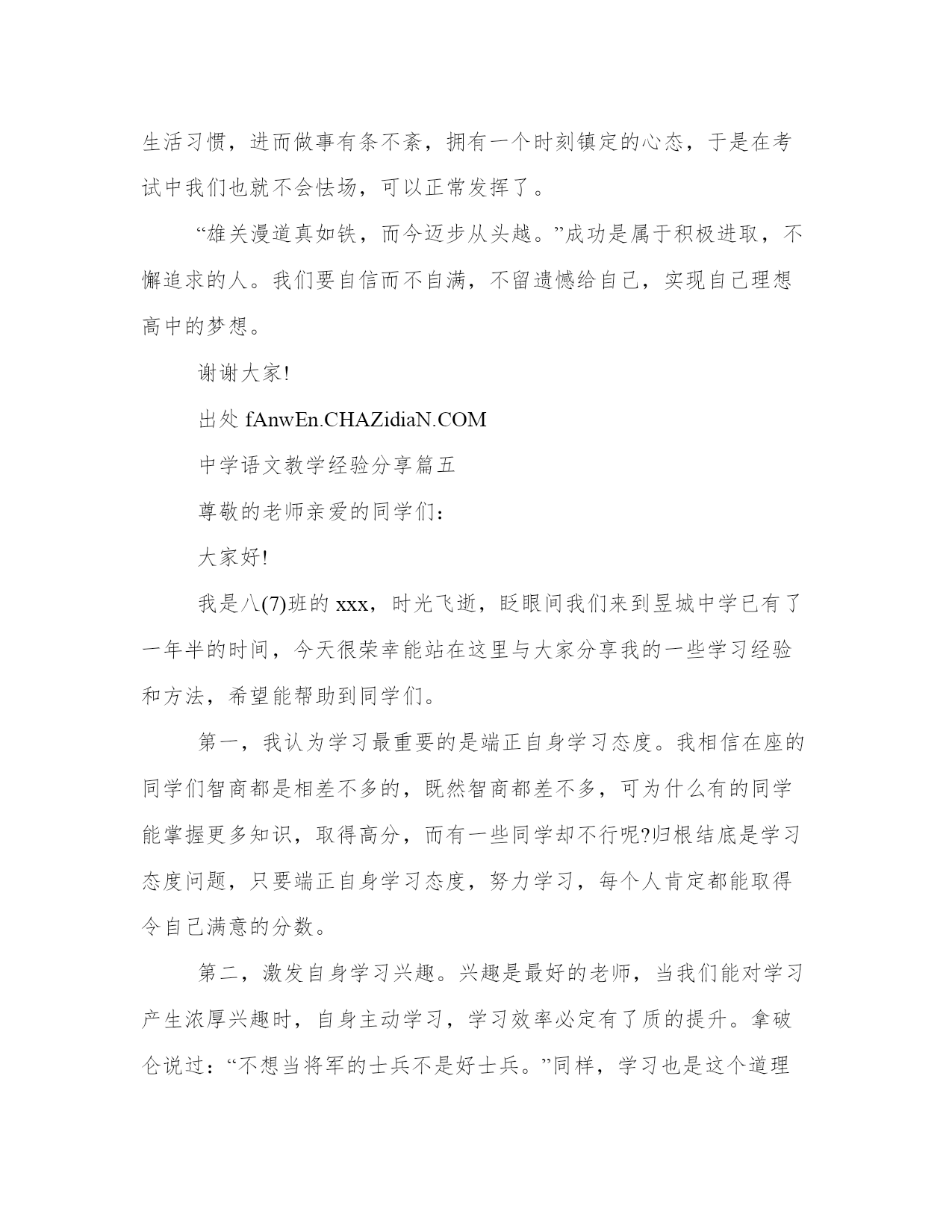 生活习惯，进而做事有条不紊，拥有一个时刻镇定的心态，于是在考试中我们也就不会怯场，可以正常发挥了。

“雄关漫道真如铁，而今迈步从头越。”成功是属于积极进取，不懈追求的人。我们要自信而不自满，不留遗憾给自己，实现自己理想高中的梦想。

谢谢大家!

出处 fAnwEn.CHAZidiaN.COM

中学语文教学经验分享篇五

尊敬的老师亲爱的同学们:

大家好!

我是八(7)班的 xxx，时光飞逝，眨眼间我们来到昱城中学已有了一年半的时间，今天很荣幸能站在这里与大家分享我的一些学习经验和方法，希望能帮助到同学们。

第一，我认为学习最重要的是端正自身学习态度。我相信在座的同学们智商都是相差不多的，既然智商都差不多，可为什么有的同学能掌握更多知识，取得高分，而有一些同学却不行呢?归根结底是学习态度问题，只要端正自身学习态度，努力学习，每个人肯定都能取得令自己满意的分数。

第二，激发自身学习兴趣。兴趣是最好的老师，当我们能对学习产生浓厚兴趣时，自身主动学习，学习效率必定有了质的提升。拿破仑说过:“不想当将军的士兵不是好士兵。”同样，学习也是这个道理